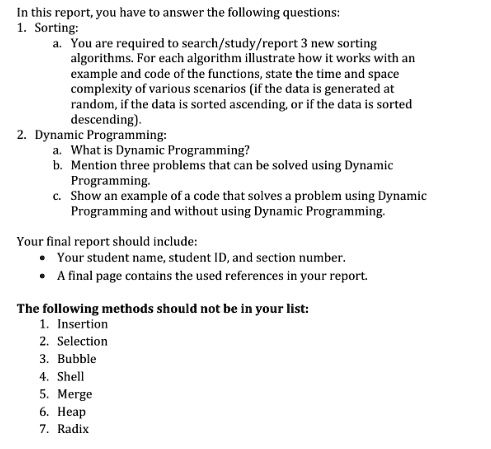 In this report, you have to answer the following questions:
1. Sorting:
a. You are required to search/study/report 3 new sorting algorithms. For each algorithm illustrate how it works with an example and code of the functions, state the time and space complexity of various scenarios (if the data is generated at random, if the data is sorted ascending, or if the data is sorted descending).
2. Dynamic Programming:
a. What is Dynamic Programming?
b. Mention three problems that can be solved using Dynamic Programming.
c. Show an example of a code that solves a problem using Dynamic Programming and without using Dynamic Programming.

Your final report should include:
• Your student name, student ID, and section number.
• A final page contains the used references in your report.

The following methods should not be in your list:
1. Insertion
2. Selection
3. Bubble
4. Shell
5. Merge
6. Heap
7. Radix